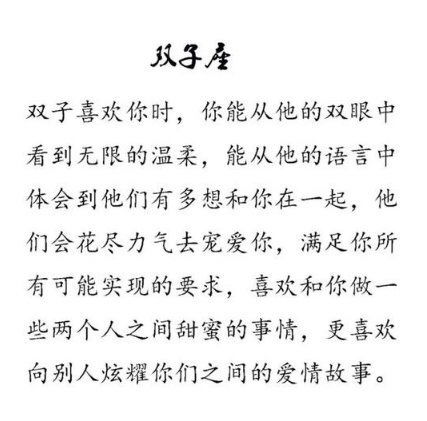 双子座

双子喜欢你时，你能从他的双眼中看到无限的温柔，能从他的语言中体会到他们有多想和你在一起，他们会花尽力气去宠爱你，满足你所有可能实现的要求，喜欢和你做一些两个人之间甜蜜的事情，更喜欢向别人炫耀你们之间的爱情故事。